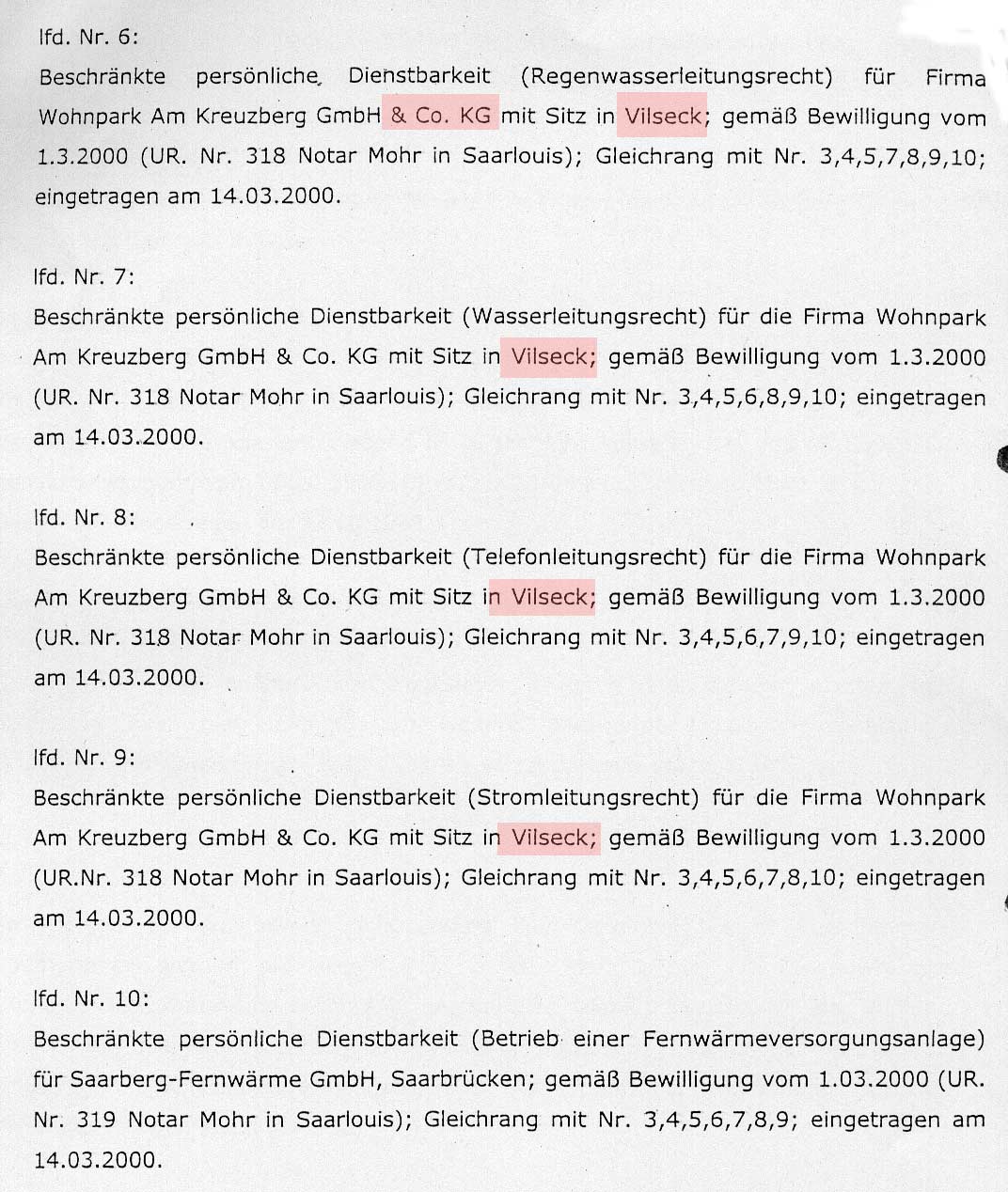 lfd. Nr. 6:
Beschränkte persönliche Dienstbarkeit (Regenwasserleitungsrecht) für Firma Wohnpark Am Kreuzberg GmbH & Co. KG mit Sitz in Vilseck; gemäß Bewilligung vom 1.3.2000 (UR. Nr. 318 Notar Mohr in Saarlouis); Gleichrang mit Nr. 3,4,5,7,8,9,10; eingetragen am 14.03.2000.

lfd. Nr. 7:
Beschränkte persönliche Dienstbarkeit (Wasserleitungsrecht) für die Firma Wohnpark Am Kreuzberg GmbH & Co. KG mit Sitz in Vilseck; gemäß Bewilligung vom 1.3.2000 (UR. Nr. 318 Notar Mohr in Saarlouis); Gleichrang mit Nr. 3,4,5,6,8,9,10; eingetragen am 14.03.2000.

lfd. Nr. 8:
Beschränkte persönliche Dienstbarkeit (Telefonleitungsrecht) für die Firma Wohnpark Am Kreuzberg GmbH & Co. KG mit Sitz in Vilseck; gemäß Bewilligung vom 1.3.2000 (UR. Nr. 318 Notar Mohr in Saarlouis); Gleichrang mit Nr. 3,4,5,6,7,9,10; eingetragen am 14.03.2000.

lfd. Nr. 9:
Beschränkte persönliche Dienstbarkeit (Stromleitungsrecht) für die Firma Wohnpark Am Kreuzberg GmbH & Co. KG mit Sitz in Vilseck; gemäß Bewilligung vom 1.3.2000 (UR.Nr. 318 Notar Mohr in Saarlouis); Gleichrang mit Nr. 3,4,5,6,7,8,10; eingetragen am 14.03.2000.

lfd. Nr. 10:
Beschränkte persönliche Dienstbarkeit (Betrieb einer Fernwärmeversorgungsanlage) für Saarberg-Fernwärme GmbH, Saarbrücken; gemäß Bewilligung vom 1.03.2000 (UR. Nr. 319 Notar Mohr in Saarlouis); Gleichrang mit Nr. 3,4,5,6,7,8,9; eingetragen am 14.03.2000.